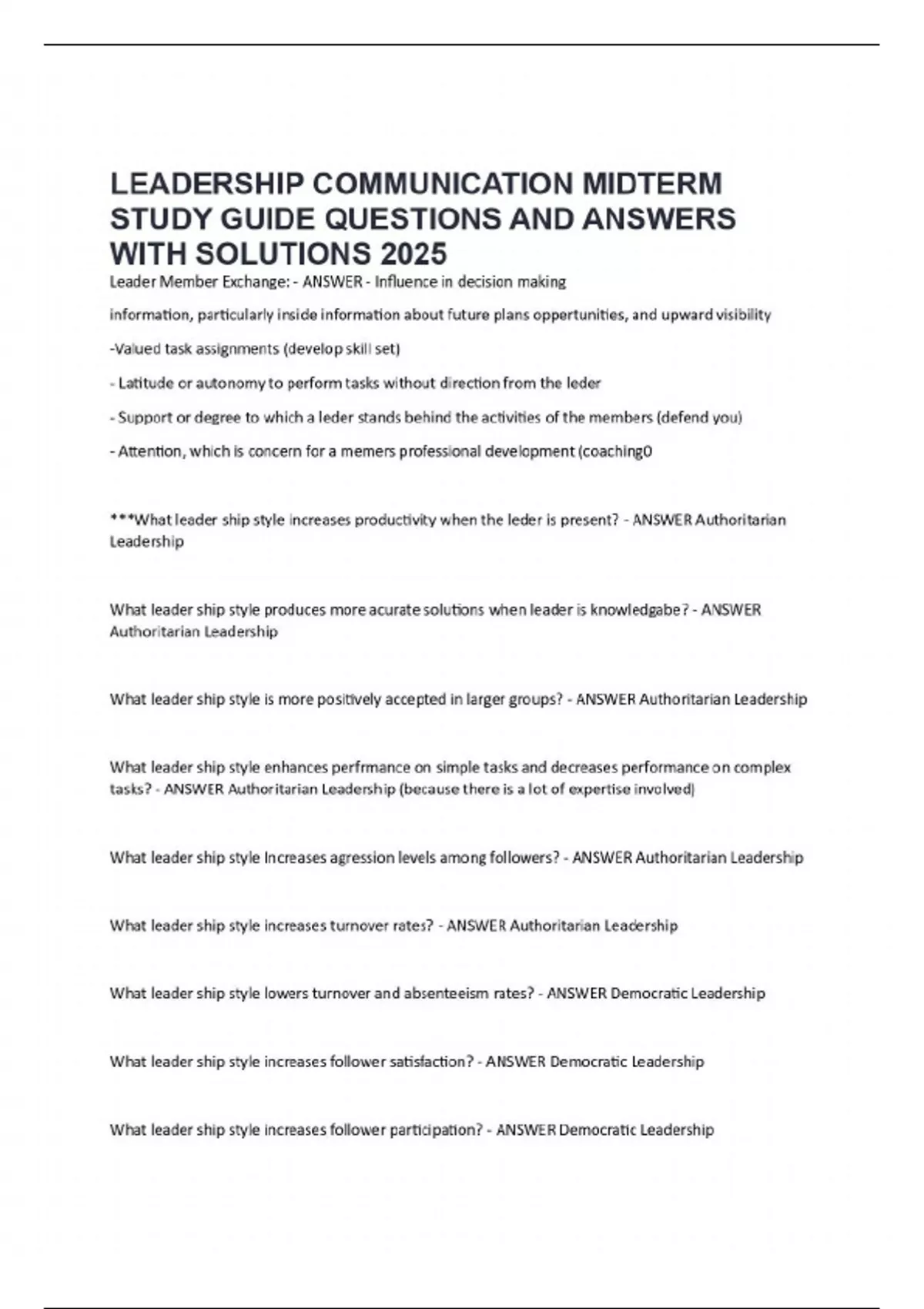 LEADERSHIP COMMUNICATION MIDTERM STUDY GUIDE QUESTIONS AND ANSWERS WITH SOLUTIONS 2025

Leader Member Exchange: - ANSWER - Influence in decision making

information, particularly inside information about future plans oppertunities, and upward visibility

-Valued task assignments (develop skill set)

- Latitude or autonomy to perform tasks without direction from the leder

- Support or degree to which a leder stands behind the activities of the members (defend you)

- Attention, which is concern for a memers professional development (coaching0

***What leader ship style increases productivity when the leder is present? - ANSWER Authoritarian Leadership

What leader ship style produces more acurate solutions when leader is knowledgabe? - ANSWER Authoritarian Leadership

What leader ship style is more positively accepted in larger groups? - ANSWER Authoritarian Leadership

What leader ship style enhances perfrmance on simple tasks and decreases performance on complex tasks? - ANSWER Authoritarian Leadership (because there is a lot of expertise involved)

What leader ship style Increases agression levels among followers? - ANSWER Authoritarian Leadership

What leader ship style increases turnover rates? - ANSWER Authoritarian Leadership

What leader ship style lowers turnover and absenteeism rates? - ANSWER Democratic Leadership

What leader ship style increases follower satisfaction? - ANSWER Democratic Leadership

What leader ship style increases follower participation? - ANSWER Democratic Leadership